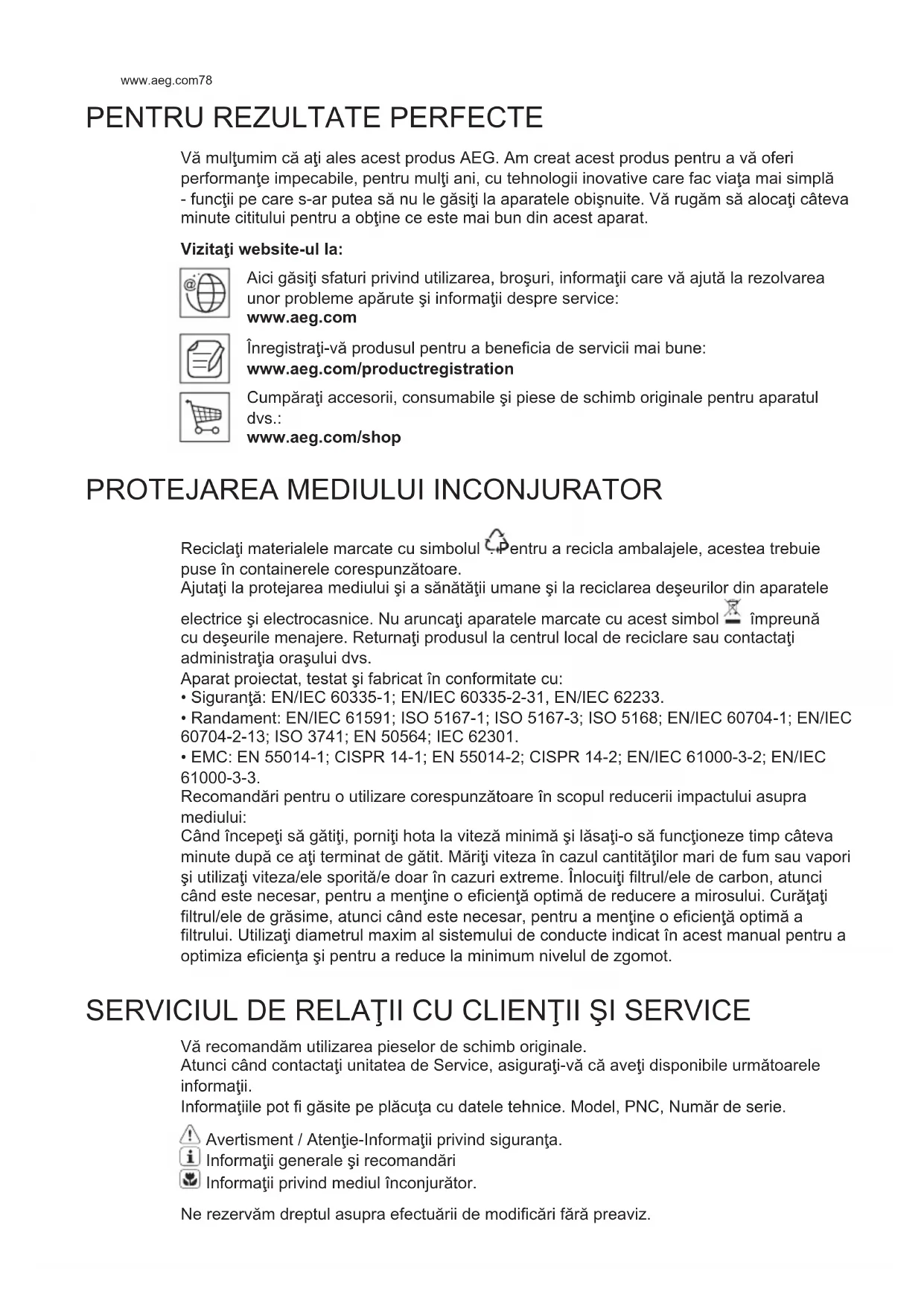 www.aeg.com78

PENTRU REZULTATE PERFECTE

Vă mulţumim că aţi ales acest produs AEG. Am creat acest produs pentru a vă oferi performanţe impecabile, pentru mulţi ani, cu tehnologii inovative care fac viaţa mai simplă - funcţii pe care s-ar putea să nu le găsiţi la aparatele obişnuite. Vă rugăm să alocaţi câteva minute cititului pentru a obţine ce este mai bun din acest aparat.

Vizitaţi website-ul la:

Aici găsiţi sfaturi privind utilizarea, broşuri, informaţii care vă ajută la rezolvarea unor probleme apărute şi informaţii despre service:
www.aeg.com

Înregistraţi-vă produsul pentru a beneficia de servicii mai bune:
www.aeg.com/productregistration

Cumpăraţi accesorii, consumabile şi piese de schimb originale pentru aparatul dvs.:
www.aeg.com/shop

PROTEJAREA MEDIULUI INCONJURATOR

Reciclaţi materialele marcate cu simbolul Pentru a recicla ambalajele, acestea trebuie puse în containerele corespunzătoare.
Ajutaţi la protejarea mediului şi a sănătăţii umane şi la reciclarea deşeurilor din aparatele electrice şi electrocasnice. Nu aruncaţi aparatele marcate cu acest simbol împreună cu deşeurile menajere. Returnaţi produsul la centrul local de reciclare sau contactaţi administraţia oraşului dvs.
Aparat proiectat, testat şi fabricat în conformitate cu:
• Siguranţă: EN/IEC 60335-1; EN/IEC 60335-2-31, EN/IEC 62233.
• Randament: EN/IEC 61591; ISO 5167-1; ISO 5167-3; ISO 5168; EN/IEC 60704-1; EN/IEC 60704-2-13; ISO 3741; EN 50564; IEC 62301.
• EMC: EN 55014-1; CISPR 14-1; EN 55014-2; CISPR 14-2; EN/IEC 61000-3-2; EN/IEC 61000-3-3.
Recomandări pentru o utilizare corespunzătoare în scopul reducerii impactului asupra mediului:
Când începeţi să gătiţi, porniţi hota la viteză minimă şi lăsaţi-o să funcţioneze timp câteva minute după ce aţi terminat de gătit. Măriţi viteza în cazul cantităţilor mari de fum sau vapori şi utilizaţi viteza/ele sporită/e doar în cazuri extreme. Înlocuiţi filtrul/ele de carbon, atunci când este necesar, pentru a menţine o eficienţă optimă de reducere a mirosului. Curăţaţi filtrul/ele de grăsime, atunci când este necesar, pentru a menţine o eficienţă optimă a filtrului. Utilizaţi diametrul maxim al sistemului de conducte indicat în acest manual pentru a optimiza eficienţa şi pentru a reduce la minimum nivelul de zgomot.

SERVICIUL DE RELAŢII CU CLIENŢII ŞI SERVICE

Vă recomandăm utilizarea pieselor de schimb originale.
Atunci când contactaţi unitatea de Service, asiguraţi-vă că aveţi disponibile următoarele informaţii.
Informaţiile pot fi găsite pe plăcuţa cu datele tehnice. Model, PNC, Număr de serie.

Avertisment / Atenţie-Informaţii privind siguranţa.
Informaţii generale şi recomandări
Informaţii privind mediul înconjurător.

Ne rezervăm dreptul asupra efectuării de modificări fără preaviz.